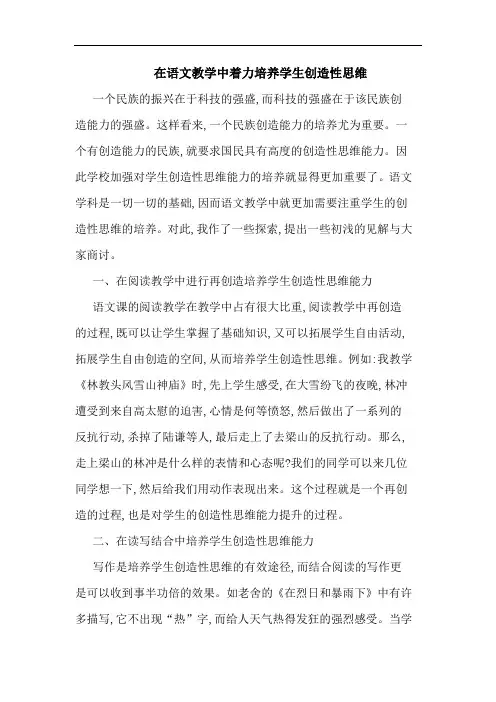 在语文教学中着力培养学生创造性思维

一个民族的振兴在于科技的强盛,而科技的强盛在于该民族创造能力的强盛。这样看来,一个民族创造能力的培养尤为重要。一个有创造能力的民族,就要求国民具有高度的创造性思维能力。因此学校加强对学生创造性思维能力的培养就显得更加重要了。语文学科是一切一切的基础,因而语文教学中就更加需要注重学生的创造性思维的培养。对此,我作了一些探索,提出一些初浅的见解与大家商讨。

一、在阅读教学中进行再创造培养学生创造性思维能力

语文课的阅读教学在教学中占有很大比重,阅读教学中再创造的过程,既可以让学生掌握了基础知识,又可以拓展学生自由活动,拓展学生自由创造的空间,从而培养学生创造性思维。例如:我教学《林教头风雪山神庙》时,先上学生感受,在大雪纷飞的夜晚,林冲遭受到来自高太慰的迫害,心情是何等愤怒,然后做出了一系列的反抗行动,杀掉了陆谦等人,最后走上了去梁山的反抗行动。那么,走上梁山的林冲是什么样的表情和心态呢?我们的同学可以来几位同学想一下,然后给我们用动作表现出来。这个过程就是一个再创造的过程,也是对学生的创造性思维能力提升的过程。

二、在读写结合中培养学生创造性思维能力

写作是培养学生创造性思维的有效途径,而结合阅读的写作更是可以收到事半功倍的效果。如老舍的《在烈日和暴雨下》中有许多描写,它不出现“热”字,而给人天气热得发狂的强烈感受。当学